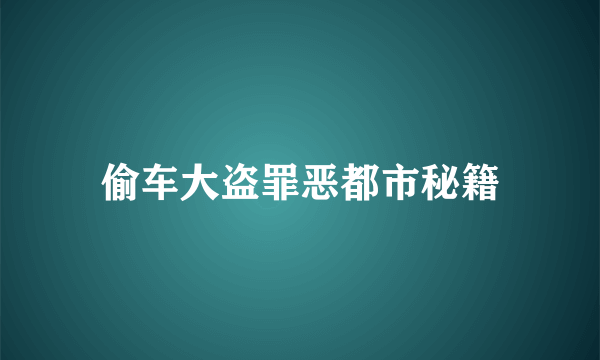 偷车大盗罪恶都市秘籍